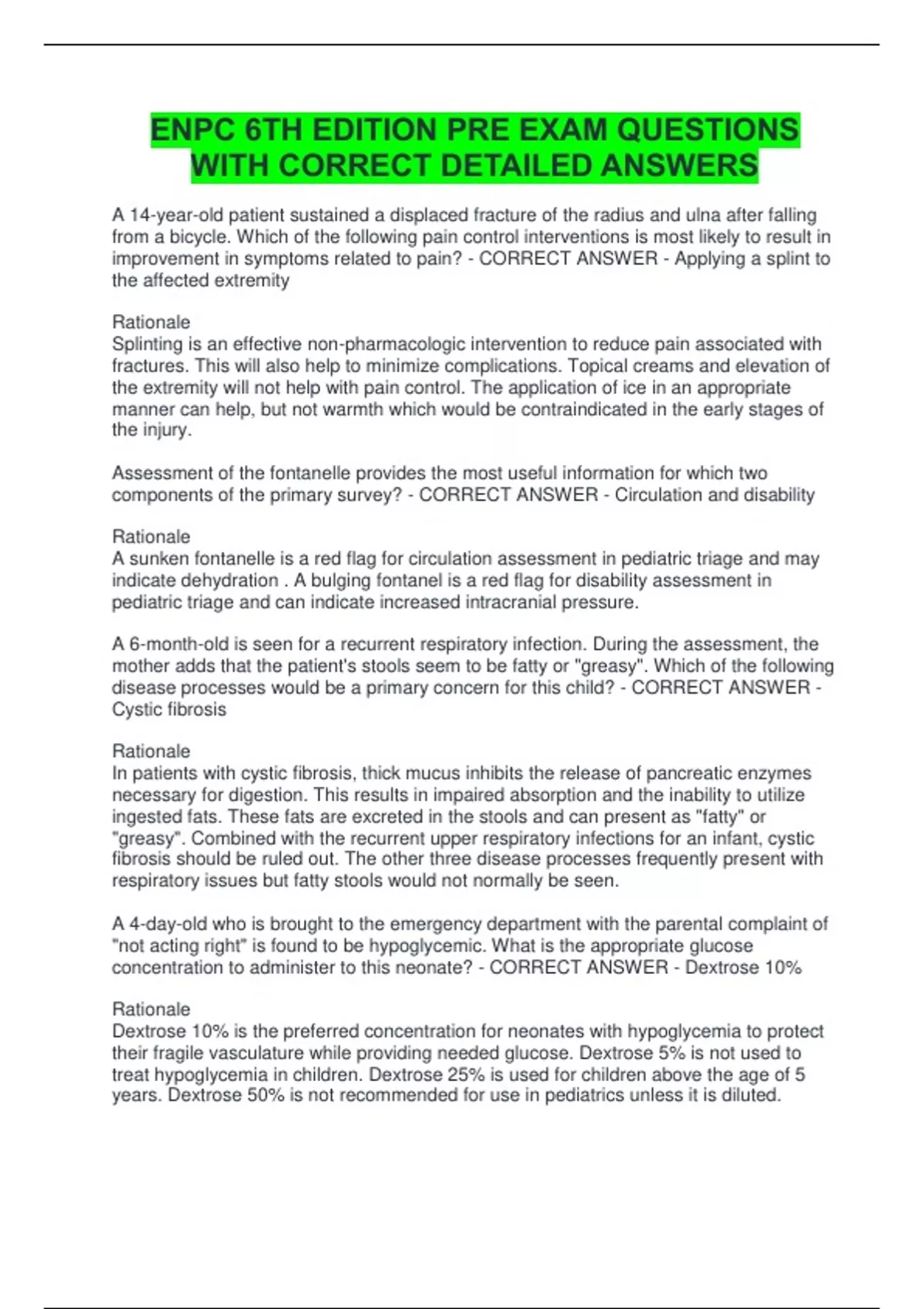 ENPC 6TH EDITION PRE EXAM QUESTIONS WITH CORRECT DETAILED ANSWERS

A 14-year-old patient sustained a displaced fracture of the radius and ulna after falling from a bicycle. Which of the following pain control interventions is most likely to result in improvement in symptoms related to pain? - CORRECT ANSWER - Applying a splint to the affected extremity

Rationale
Splinting is an effective non-pharmacologic intervention to reduce pain associated with fractures. This will also help to minimize complications. Topical creams and elevation of the extremity will not help with pain control. The application of ice in an appropriate manner can help, but not warmth which would be contraindicated in the early stages of the injury.

Assessment of the fontanelle provides the most useful information for which two components of the primary survey? - CORRECT ANSWER - Circulation and disability

Rationale
A sunken fontanelle is a red flag for circulation assessment in pediatric triage and may indicate dehydration . A bulging fontanel is a red flag for disability assessment in pediatric triage and can indicate increased intracranial pressure.

A 6-month-old is seen for a recurrent respiratory infection. During the assessment, the mother adds that the patient's stools seem to be fatty or "greasy". Which of the following disease processes would be a primary concern for this child? - CORRECT ANSWER - Cystic fibrosis

Rationale
In patients with cystic fibrosis, thick mucus inhibits the release of pancreatic enzymes necessary for digestion. This results in impaired absorption and the inability to utilize ingested fats. These fats are excreted in the stools and can present as "fatty" or "greasy". Combined with the recurrent upper respiratory infections for an infant, cystic fibrosis should be ruled out. The other three disease processes frequently present with respiratory issues but fatty stools would not normally be seen.

A 4-day-old who is brought to the emergency department with the parental complaint of "not acting right" is found to be hypoglycemic. What is the appropriate glucose concentration to administer to this neonate? - CORRECT ANSWER - Dextrose 10%

Rationale
Dextrose 10% is the preferred concentration for neonates with hypoglycemia to protect their fragile vasculature while providing needed glucose. Dextrose 5% is not used to treat hypoglycemia in children. Dextrose 25% is used for children above the age of 5 years. Dextrose 50% is not recommended for use in pediatrics unless it is diluted.